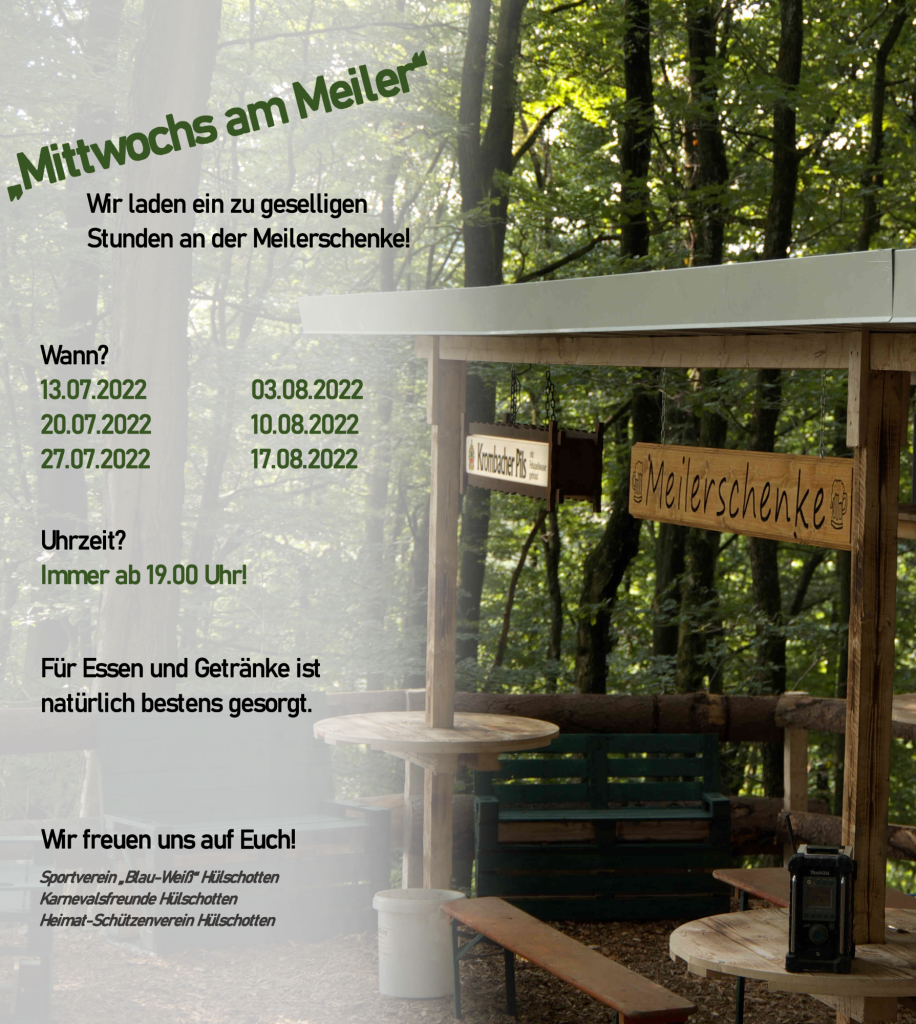 „Mittwochs am Meiler“

Wir laden ein zu geselligen Stunden an der Meilerschenke!

Wann?
13.07.2022
20.07.2022
27.07.2022

03.08.2022
10.08.2022
17.08.2022

Uhrzeit?
Immer ab 19.00 Uhr!

Für Essen und Getränke ist natürlich bestens gesorgt.

Wir freuen uns auf Euch!

Sportverein „Blau-Weiß“ Hülschotten
Karnevalsfreunde Hülschotten
Heimat-Schützenverein Hülschotten

Krombacher Pils

Meilerschenke